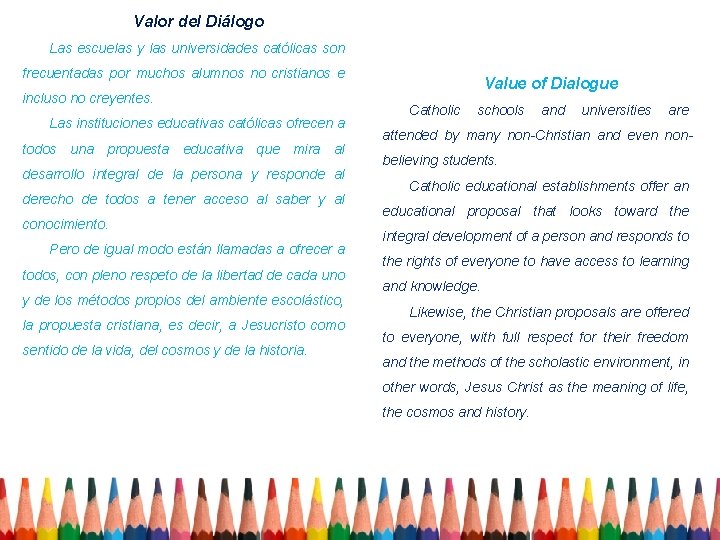 Valor del Diálogo

Las escuelas y las universidades católicas son frecuentadas por muchos alumnos no cristianos e incluso no creyentes.

Las instituciones educativas católicas ofrecen a todos una propuesta educativa que mira al desarrollo integral de la persona y responde al derecho de todos a tener acceso al saber y al conocimiento.

Pero de igual modo están llamadas a ofrecer a todos, con pleno respeto de la libertad de cada uno y de los métodos propios del ambiente escolástico, la propuesta cristiana, es decir, a Jesucristo como sentido de la vida, del cosmos y de la historia.

Value of Dialogue

Catholic schools and universities are attended by many non-Christian and even non-believing students.

Catholic educational establishments offer an educational proposal that looks toward the integral development of a person and responds to the rights of everyone to have access to learning and knowledge.

Likewise, the Christian proposals are offered to everyone, with full respect for their freedom and the methods of the scholastic environment, in other words, Jesus Christ as the meaning of life, the cosmos and history.